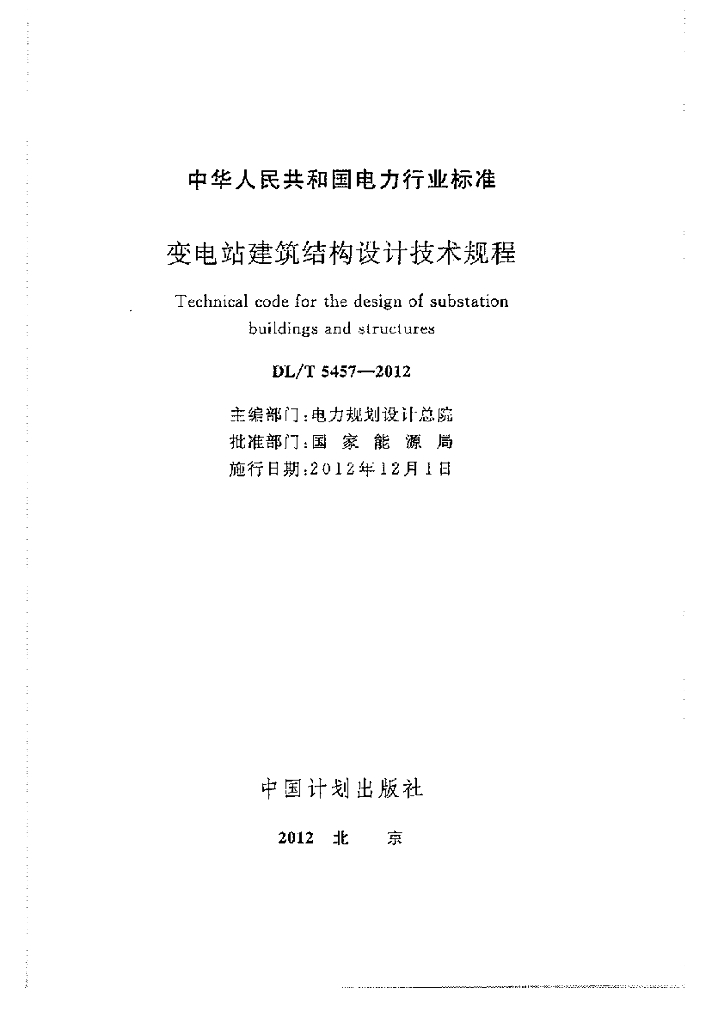 中华人民共和国电力行业标准

变电站建筑结构设计技术规程

Technical code for the design of substation buildings and structures

DL/T 5457—2012

主编部门：电力规划设计总院
批准部门：国 家 能 源 局
施行日期：2012年12月1日

中国计划出版社

2012 北 京